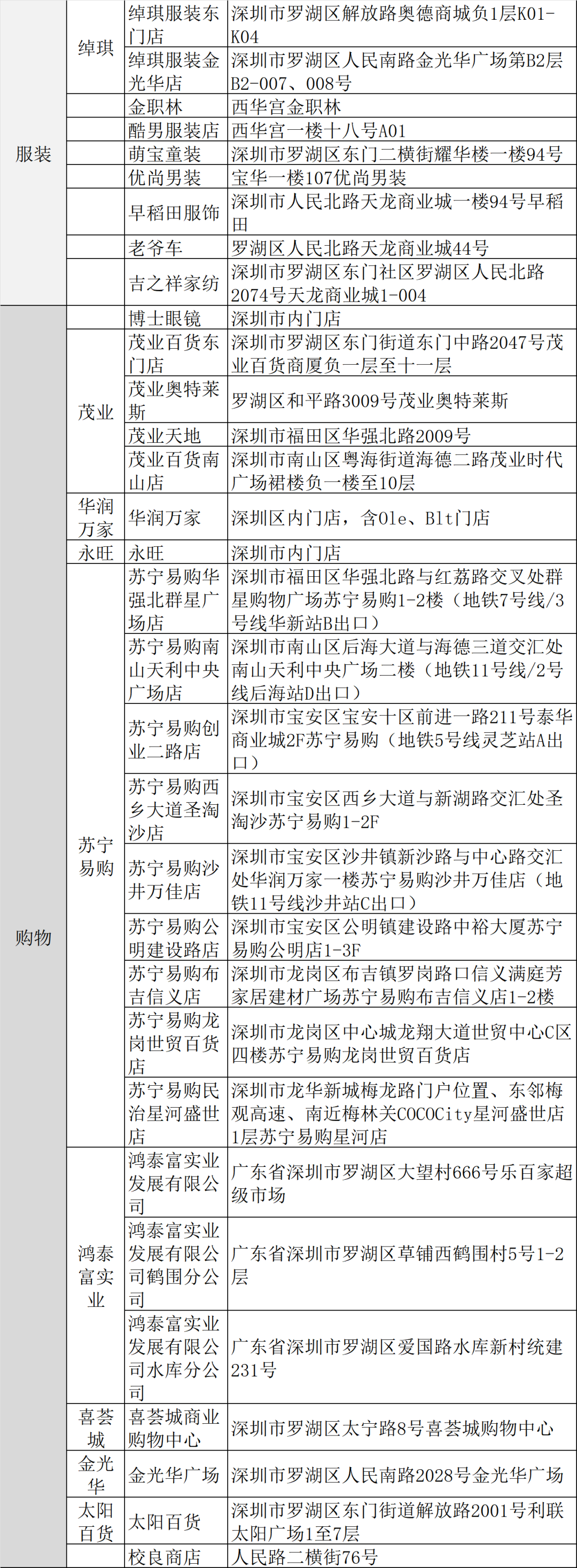 | 服装 | 绰琪 | 绰琪服装东门店 | 深圳市罗湖区解放路奥德商城负1层K01-K04 |
|---|---|---|---|
|  |  | 绰琪服装金光华店 | 深圳市罗湖区人民南路金光华广场第B2层B2-007、008号 |
|  |  | 金职林 | 西华宫金职林 |
|  |  | 酷男服装店 | 西华宫一楼十八号A01 |
|  |  | 萌宝童装 | 深圳市罗湖区东门二横街耀华楼一楼94号 |
|  |  | 优尚男装 | 宝华一楼107优尚男装 |
|  |  | 早稻田服饰 | 深圳市人民北路天龙商业城一楼94号早稻田 |
|  |  | 老爷车 | 罗湖区人民北路天龙商业城44号 |
|  |  | 吉之祥家纺 | 深圳市罗湖区东门社区罗湖区人民北路2074号天龙商业城1-004 |
| 购物 |  | 博士眼镜 | 深圳市内门店 |
|  | 茂业 | 茂业百货东门店 | 深圳市罗湖区东门街道东门中路2047号茂业百货商厦负一层至十一层 |
|  |  | 茂业奥特莱斯 | 罗湖区和平路3009号茂业奥特莱斯 |
|  |  | 茂业天地 | 深圳市福田区华强北路2009号 |
|  |  | 茂业百货南山店 | 深圳市南山区粤海街道海德二路茂业时代广场裙楼负一楼至10层 |
|  | 华润万家 | 华润万家 | 深圳区内门店，含Ole、Blt门店 |
|  | 永旺 | 永旺 | 深圳市内门店 |
|  | 苏宁易购 | 苏宁易购华强北群星广场店 | 深圳市福田区华强北路与红荔路交叉处群星购物广场苏宁易购1-2楼（地铁7号线/3号线华新站B出口） |
|  |  | 苏宁易购南山天利中央广场店 | 深圳市南山区后海大道与海德三道交汇处南山天利中央广场二楼（地铁11号线/2号线后海站D出口） |
|  |  | 苏宁易购创业二路店 | 深圳市宝安区宝安十区前进一路211号泰华商业城2F苏宁易购（地铁5号线灵芝站A出口） |
|  |  | 苏宁易购西乡大道圣淘沙店 | 深圳市宝安区西乡大道与新湖路交汇处圣淘沙苏宁易购1-2F |
|  |  | 苏宁易购沙井万佳店 | 深圳市宝安区沙井镇新沙路与中心路交汇处华润万家一楼苏宁易购沙井万佳店（地铁11号线沙井站C出口） |
|  |  | 苏宁易购公明建设路店 | 深圳市宝安区公明镇建设路中裕大厦苏宁易购公明店1-3F |
|  |  | 苏宁易购布吉信义店 | 深圳市龙岗区布吉镇罗岗路口信义满庭芳家居建材广场苏宁易购布吉信义店1-2楼 |
|  |  | 苏宁易购龙岗世贸百货店 | 深圳市龙岗区中心城龙翔大道世贸中心C区四楼苏宁易购龙岗世贸百货店 |
|  |  | 苏宁易购民治星河盛世店 | 深圳市龙华新城梅龙路门户位置、东邻梅观高速、南近梅林关COCOCity星河盛世店1层苏宁易购星河店 |
|  | 鸿泰富实业 | 鸿泰富实业发展有限公司 | 广东省深圳市罗湖区大望村666号乐百家超级市场 |
|  |  | 鸿泰富实业发展有限公司鹤围分公司 | 广东省深圳市罗湖区草铺西鹤围村5号1-2层 |
|  |  | 鸿泰富实业发展有限公司水库分公司 | 广东省深圳市罗湖区爱国路水库新村统建231号 |
|  | 喜荟城 | 喜荟城商业购物中心 | 深圳市罗湖区太宁路8号喜荟城购物中心 |
|  | 金光华 | 金光华广场 | 深圳市罗湖区人民南路2028号金光华广场 |
|  | 太阳百货 | 太阳百货 | 深圳市罗湖区东门街道解放路2001号利联太阳广场1至7层 |
|  |  | 校良商店 | 人民路二横街76号 |